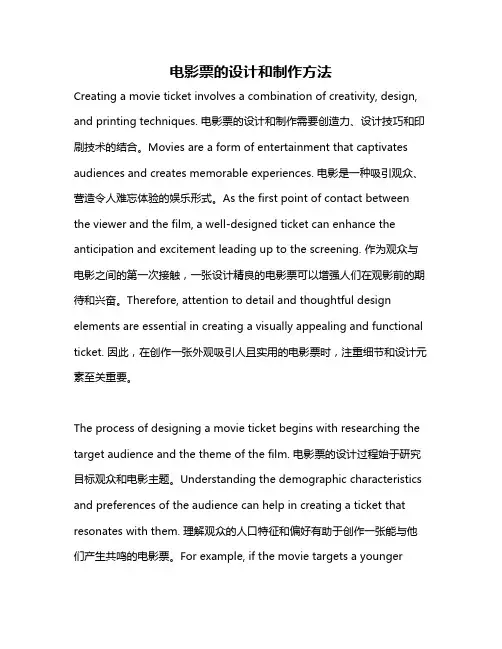 电影票的设计和制作方法

Creating a movie ticket involves a combination of creativity, design, and printing techniques. 电影票的设计和制作需要创造力、设计技巧和印刷技术的结合。Movies are a form of entertainment that captivates audiences and creates memorable experiences. 电影是一种吸引观众、营造令人难忘体验的娱乐形式。As the first point of contact between the viewer and the film, a well-designed ticket can enhance the anticipation and excitement leading up to the screening. 作为观众与电影之间的第一次接触，一张设计精良的电影票可以增强人们在观影前的期待和兴奋。Therefore, attention to detail and thoughtful design elements are essential in creating a visually appealing and functional ticket. 因此，在创作一张外观吸引人且实用的电影票时，注重细节和设计元素至关重要。

The process of designing a movie ticket begins with researching the target audience and the theme of the film. 电影票的设计过程始于研究目标观众和电影主题。Understanding the demographic characteristics and preferences of the audience can help in creating a ticket that resonates with them. 理解观众的人口特征和偏好有助于创作一张能与他们产生共鸣的电影票。For example, if the movie targets a younger